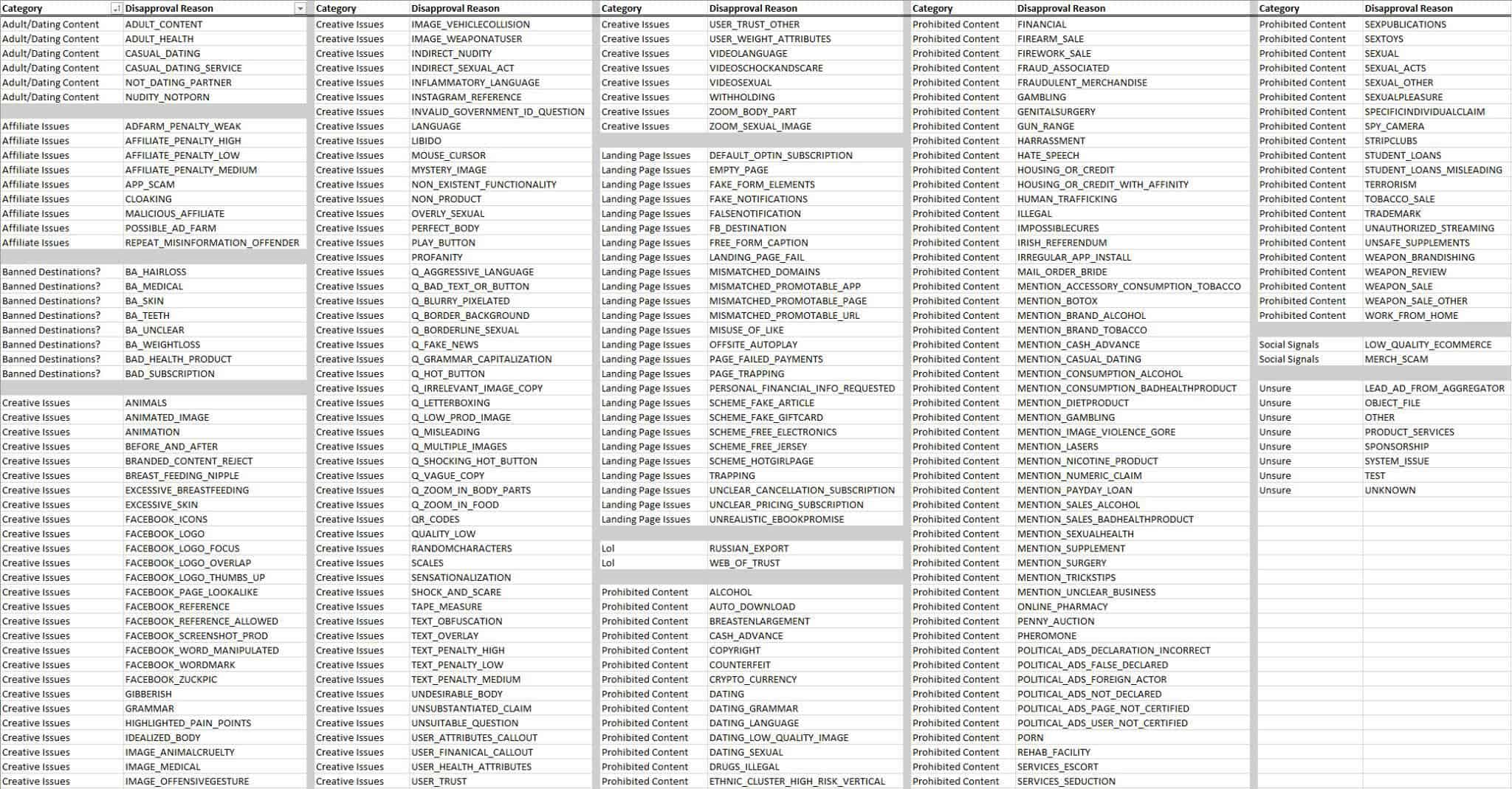 | Category | Disapproval Reason |
|---|---|
| Adult/Dating Content | ADULT_CONTENT |
| Adult/Dating Content | ADULT_HEALTH |
| Adult/Dating Content | CASUAL_DATING |
| Adult/Dating Content | CASUAL_DATING_SERVICE |
| Adult/Dating Content | NOT_DATING_PARTNER |
| Adult/Dating Content | NUDITY_NOTPORN |
| | |
| Affiliate Issues | ADFARM_PENALTY_WEAK |
| Affiliate Issues | AFFILIATE_PENALTY_HIGH |
| Affiliate Issues | AFFILIATE_PENALTY_LOW |
| Affiliate Issues | AFFILIATE_PENALTY_MEDIUM |
| Affiliate Issues | APP_SCAM |
| Affiliate Issues | CLOAKING |
| Affiliate Issues | MALICIOUS_AFFILIATE |
| Affiliate Issues | POSSIBLE_AD_FARM |
| Affiliate Issues | REPEAT_MISINFORMATION_OFFENDER |
| | |
| Banned Destinations? | BA_HAIRLOSS |
| Banned Destinations? | BA_MEDICAL |
| Banned Destinations? | BA_SKIN |
| Banned Destinations? | BA_TEETH |
| Banned Destinations? | BA_UNCLEAR |
| Banned Destinations? | BA_WEIGHTLOSS |
| Banned Destinations? | BAD_HEALTH_PRODUCT |
| Banned Destinations? | BAD_SUBSCRIPTION |
| | |
| Creative Issues | ANIMALS |
| Creative Issues | ANIMATED_IMAGE |
| Creative Issues | ANIMATION |
| Creative Issues | BEFORE_AND_AFTER |
| Creative Issues | BRANDED_CONTENT_REJECT |
| Creative Issues | BREAST_FEEDING_NIPPLE |
| Creative Issues | EXCESSIVE_BREASTFEEDING |
| Creative Issues | EXCESSIVE_SKIN |
| Creative Issues | FACEBOOK_ICONS |
| Creative Issues | FACEBOOK_LOGO |
| Creative Issues | FACEBOOK_LOGO_FOCUS |
| Creative Issues | FACEBOOK_LOGO_OVERLAP |
| Creative Issues | FACEBOOK_LOGO_THUMBS_UP |
| Creative Issues | FACEBOOK_PAGE_LOOKALIKE |
| Creative Issues | FACEBOOK_REFERENCE |
| Creative Issues | FACEBOOK_REFERENCE_ALLOWED |
| Creative Issues | FACEBOOK_SCREENSHOT_PROD |
| Creative Issues | FACEBOOK_WORD_MANIPULATED |
| Creative Issues | FACEBOOK_WORDMARK |
| Creative Issues | FACEBOOK_ZUCKPIC |
| Creative Issues | GIBBERISH |
| Creative Issues | GRAMMAR |
| Creative Issues | HIGHLIGHTED_PAIN_POINTS |
| Creative Issues | IDEALIZED_BODY |
| Creative Issues | IMAGE_ANIMALCRUELTY |
| Creative Issues | IMAGE_MEDICAL |
| Creative Issues | IMAGE_OFFENSIVEGESTURE |

| Category | Disapproval Reason |
|---|---|
| Creative Issues | IMAGE_VEHICLECOLLISION |
| Creative Issues | IMAGE_WEAPONATUSER |
| Creative Issues | INDIRECT_NUDITY |
| Creative Issues | INDIRECT_SEXUAL_ACT |
| Creative Issues | INFLAMMATORY_LANGUAGE |
| Creative Issues | INSTAGRAM_REFERENCE |
| Creative Issues | INVALID_GOVERNMENT_ID_QUESTION |
| Creative Issues | LANGUAGE |
| Creative Issues | LIBIDO |
| Creative Issues | MOUSE_CURSOR |
| Creative Issues | MYSTERY_IMAGE |
| Creative Issues | NON_EXISTENT_FUNCTIONALITY |
| Creative Issues | NON_PRODUCT |
| Creative Issues | OVERLY_SEXUAL |
| Creative Issues | PERFECT_BODY |
| Creative Issues | PLAY_BUTTON |
| Creative Issues | PROFANITY |
| Creative Issues | Q_AGGRESSIVE_LANGUAGE |
| Creative Issues | Q_BAD_TEXT_OR_BUTTON |
| Creative Issues | Q_BLURRY_PIXELATED |
| Creative Issues | Q_BORDER_BACKGROUND |
| Creative Issues | Q_BORDERLINE_SEXUAL |
| Creative Issues | Q_FAKE_NEWS |
| Creative Issues | Q_GRAMMAR_CAPITALIZATION |
| Creative Issues | Q_HOT_BUTTON |
| Creative Issues | Q_IRRELEVANT_IMAGE_COPY |
| Creative Issues | Q_LETTERBOXING |
| Creative Issues | Q_LOW_PROD_IMAGE |
| Creative Issues | Q_MISLEADING |
| Creative Issues | Q_MULTIPLE_IMAGES |
| Creative Issues | Q_SHOCKING_HOT_BUTTON |
| Creative Issues | Q_VAGUE_COPY |
| Creative Issues | Q_ZOOM_IN_BODY_PARTS |
| Creative Issues | Q_ZOOM_IN_FOOD |
| Creative Issues | QR_CODES |
| Creative Issues | QUALITY_LOW |
| Creative Issues | RANDOMCHARACTERS |
| Creative Issues | SCALES |
| Creative Issues | SENSATIONALIZATION |
| Creative Issues | SHOCK_AND_SCARE |
| Creative Issues | TAPE_MEASURE |
| Creative Issues | TEXT_OBFUSCATION |
| Creative Issues | TEXT_OVERLAY |
| Creative Issues | TEXT_PENALTY_HIGH |
| Creative Issues | TEXT_PENALTY_LOW |
| Creative Issues | TEXT_PENALTY_MEDIUM |
| Creative Issues | UNDESIRABLE_BODY |
| Creative Issues | UNSUBSTANTIATED_CLAIM |
| Creative Issues | UNSUITABLE_QUESTION |
| Creative Issues | USER_ATTRIBUTES_CALLOUT |
| Creative Issues | USER_FINANICAL_CALLOUT |
| Creative Issues | USER_HEALTH_ATTRIBUTES |
| Creative Issues | USER_TRUST |

| Category | Disapproval Reason |
|---|---|
| Creative Issues | USER_TRUST_OTHER |
| Creative Issues | USER_WEIGHT_ATTRIBUTES |
| Creative Issues | VIDEOLANGUAGE |
| Creative Issues | VIDEOSCHOCKANDSCARE |
| Creative Issues | VIDEOSEXUAL |
| Creative Issues | WITHHOLDING |
| Creative Issues | ZOOM_BODY_PART |
| Creative Issues | ZOOM_SEXUAL_IMAGE |
| | |
| Landing Page Issues | DEFAULT_OPTIN_SUBSCRIPTION |
| Landing Page Issues | EMPTY_PAGE |
| Landing Page Issues | FAKE_FORM_ELEMENTS |
| Landing Page Issues | FAKE_NOTIFICATIONS |
| Landing Page Issues | FALSENOTIFICATION |
| Landing Page Issues | FB_DESTINATION |
| Landing Page Issues | FREE_FORM_CAPTION |
| Landing Page Issues | LANDING_PAGE_FAIL |
| Landing Page Issues | MISMATCHED_DOMAINS |
| Landing Page Issues | MISMATCHED_PROMOTABLE_APP |
| Landing Page Issues | MISMATCHED_PROMOTABLE_PAGE |
| Landing Page Issues | MISMATCHED_PROMOTABLE_URL |
| Landing Page Issues | MISUSE_OF_LIKE |
| Landing Page Issues | OFFSITE_AUTOPLAY |
| Landing Page Issues | PAGE_FAILED_PAYMENTS |
| Landing Page Issues | PAGE_TRAPPING |
| Landing Page Issues | PERSONAL_FINANCIAL_INFO_REQUESTED |
| Landing Page Issues | SCHEME_FAKE_ARTICLE |
| Landing Page Issues | SCHEME_FAKE_GIFTCARD |
| Landing Page Issues | SCHEME_FREE_ELECTRONICS |
| Landing Page Issues | SCHEME_FREE_JERSEY |
| Landing Page Issues | SCHEME_HOTGIRLPAGE |
| Landing Page Issues | TRAPPING |
| Landing Page Issues | UNCLEAR_CANCELLATION_SUBSCRIPTION |
| Landing Page Issues | UNCLEAR_PRICING_SUBSCRIPTION |
| Landing Page Issues | UNREALISTIC_EBOOKPROMISE |
| | |
| Lol | RUSSIAN_EXPORT |
| Lol | WEB_OF_TRUST |
| | |
| Prohibited Content | ALCOHOL |
| Prohibited Content | AUTO_DOWNLOAD |
| Prohibited Content | BREASTENLARGEMENT |
| Prohibited Content | CASH_ADVANCE |
| Prohibited Content | COPYRIGHT |
| Prohibited Content | COUNTERFEIT |
| Prohibited Content | CRYPTO_CURRENCY |
| Prohibited Content | DATING |
| Prohibited Content | DATING_GRAMMAR |
| Prohibited Content | DATING_LANGUAGE |
| Prohibited Content | DATING_LOW_QUALITY_IMAGE |
| Prohibited Content | DATING_SEXUAL |
| Prohibited Content | DRUGS_ILLEGAL |
| Prohibited Content | ETHNIC_CLUSTER_HIGH_RISK_VERTICAL |

| Category | Disapproval Reason |
|---|---|
| Prohibited Content | FINANCIAL |
| Prohibited Content | FIREARM_SALE |
| Prohibited Content | FIREWORK_SALE |
| Prohibited Content | FRAUD_ASSOCIATED |
| Prohibited Content | FRAUDULENT_MERCHANDISE |
| Prohibited Content | GAMBLING |
| Prohibited Content | GENITALSURGERY |
| Prohibited Content | GUN_RANGE |
| Prohibited Content | HARRASSMENT |
| Prohibited Content | HATE_SPEECH |
| Prohibited Content | HOUSING_OR_CREDIT |
| Prohibited Content | HOUSING_OR_CREDIT_WITH_AFFINITY |
| Prohibited Content | HUMAN_TRAFFICKING |
| Prohibited Content | ILLEGAL |
| Prohibited Content | IMPOSSIBLECURES |
| Prohibited Content | IRISH_REFERENDUM |
| Prohibited Content | IRREGULAR_APP_INSTALL |
| Prohibited Content | MAIL_ORDER_BRIDE |
| Prohibited Content | MENTION_ACCESSORY_CONSUMPTION_TOBACCO |
| Prohibited Content | MENTION_BOTOX |
| Prohibited Content | MENTION_BRAND_ALCOHOL |
| Prohibited Content | MENTION_BRAND_TOBACCO |
| Prohibited Content | MENTION_CASH_ADVANCE |
| Prohibited Content | MENTION_CASUAL_DATING |
| Prohibited Content | MENTION_CONSUMPTION_ALCOHOL |
| Prohibited Content | MENTION_CONSUMPTION_BADHEALTHPRODUCT |
| Prohibited Content | MENTION_DIETPRODUCT |
| Prohibited Content | MENTION_GAMBLING |
| Prohibited Content | MENTION_IMAGE_VIOLENCE_GORE |
| Prohibited Content | MENTION_LASERS |
| Prohibited Content | MENTION_NICOTINE_PRODUCT |
| Prohibited Content | MENTION_NUMERIC_CLAIM |
| Prohibited Content | MENTION_PAYDAY_LOAN |
| Prohibited Content | MENTION_SALES_ALCOHOL |
| Prohibited Content | MENTION_SALES_BADHEALTHPRODUCT |
| Prohibited Content | MENTION_SEXUALHEALTH |
| Prohibited Content | MENTION_SUPPLEMENT |
| Prohibited Content | MENTION_SURGERY |
| Prohibited Content | MENTION_TRICKSTIPS |
| Prohibited Content | MENTION_UNCLEAR_BUSINESS |
| Prohibited Content | ONLINE_PHARMACY |
| Prohibited Content | PENNY_AUCTION |
| Prohibited Content | PHEROMONE |
| Prohibited Content | POLITICAL_ADS_DECLARATION_INCORRECT |
| Prohibited Content | POLITICAL_ADS_FALSE_DECLARED |
| Prohibited Content | POLITICAL_ADS_FOREIGN_ACTOR |
| Prohibited Content | POLITICAL_ADS_NOT_DECLARED |
| Prohibited Content | POLITICAL_ADS_PAGE_NOT_CERTIFIED |
| Prohibited Content | POLITICAL_ADS_USER_NOT_CERTIFIED |
| Prohibited Content | PORN |
| Prohibited Content | REHAB_FACILITY |
| Prohibited Content | SERVICES_ESCORT |
| Prohibited Content | SERVICES_SEDUCTION |

| Category | Disapproval Reason |
|---|---|
| Prohibited Content | SEXPUBLICATIONS |
| Prohibited Content | SEXTOYS |
| Prohibited Content | SEXUAL |
| Prohibited Content | SEXUAL_ACTS |
| Prohibited Content | SEXUAL_OTHER |
| Prohibited Content | SEXUALPLEASURE |
| Prohibited Content | SPECIFICINDIVIDUALCLAIM |
| Prohibited Content | SPY_CAMERA |
| Prohibited Content | STRIPCLUBS |
| Prohibited Content | STUDENT_LOANS |
| Prohibited Content | STUDENT_LOANS_MISLEADING |
| Prohibited Content | TERRORISM |
| Prohibited Content | TOBACCO_SALE |
| Prohibited Content | TRADEMARK |
| Prohibited Content | UNAUTHORIZED_STREAMING |
| Prohibited Content | UNSAFE_SUPPLEMENTS |
| Prohibited Content | WEAPON_BRANDISHING |
| Prohibited Content | WEAPON_REVIEW |
| Prohibited Content | WEAPON_SALE |
| Prohibited Content | WEAPON_SALE_OTHER |
| Prohibited Content | WORK_FROM_HOME |
| | |
| Social Signals | LOW_QUALITY_ECOMMERCE |
| Social Signals | MERCH_SCAM |
| | |
| Unsure | LEAD_AD_FROM_AGGREGATOR |
| Unsure | OBJECT_FILE |
| Unsure | OTHER |
| Unsure | PRODUCT_SERVICES |
| Unsure | SPONSORSHIP |
| Unsure | SYSTEM_ISSUE |
| Unsure | TEST |
| Unsure | UNKNOWN |